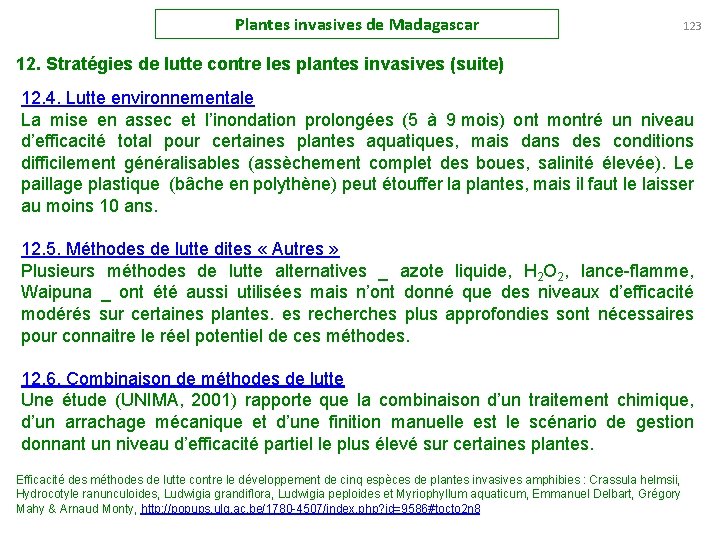 Plantes invasives de Madagascar

123

12. Stratégies de lutte contre les plantes invasives (suite)

12.4. Lutte environnementale
La mise en assec et l'inondation prolongées (5 à 9 mois) ont montré un niveau d'efficacité total pour certaines plantes aquatiques, mais dans des conditions difficilement généralisables (assèchement complet des boues, salinité élevée). Le paillage plastique (bâche en polythène) peut étouffer la plantes, mais il faut le laisser au moins 10 ans.

12.5. Méthodes de lutte dites « Autres »
Plusieurs méthodes de lutte alternatives _ azote liquide, $H_2O_2$, lance-flamme, Waipuna _ ont été aussi utilisées mais n'ont donné que des niveaux d'efficacité modérés sur certaines plantes. es recherches plus approfondies sont nécessaires pour connaitre le réel potentiel de ces méthodes.

12.6. Combinaison de méthodes de lutte
Une étude (UNIMA, 2001) rapporte que la combinaison d'un traitement chimique, d'un arrachage mécanique et d'une finition manuelle est le scénario de gestion donnant un niveau d'efficacité partiel le plus élevé sur certaines plantes.

Efficacité des méthodes de lutte contre le développement de cinq espèces de plantes invasives amphibies : Crassula helmsii, Hydrocotyle ranunculoides, Ludwigia grandiflora, Ludwigia peploides et Myriophyllum aquaticum, Emmanuel Delbart, Grégory Mahy & Arnaud Monty, http://popups.ulg.ac.be/1780-4507/index.php?id=9586#tocto2n8